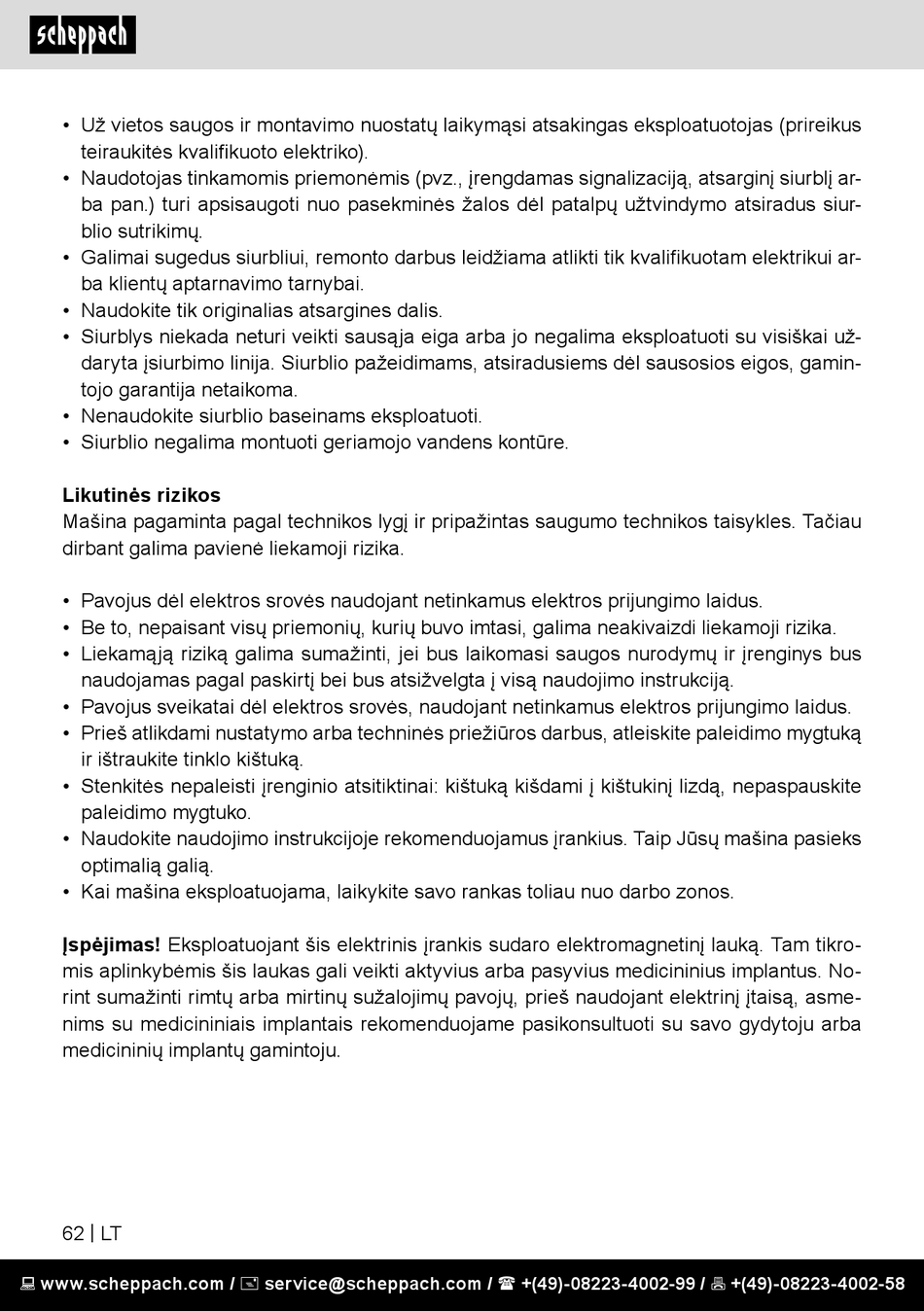 scheppach

• Už vietos saugos ir montavimo nuostatų laikymąsi atsakingas eksploatuotojas (prireikus teiraukitės kvalifikuoto elektriko).
• Naudotojas tinkamomis priemonėmis (pvz., įrengdamas signalizaciją, atsarginį siurblį arba pan.) turi apsisaugoti nuo pasekminės žalos dėl patalpų užtvindymo atsiradus siurblio sutrikimų.
• Galimai sugedus siurbliui, remonto darbus leidžiama atlikti tik kvalifikuotam elektrikui arba klientų aptarnavimo tarnybai.
• Naudokite tik originalias atsargines dalis.
• Siurblys niekada neturi veikti sausąja eiga arba jo negalima eksploatuoti su visiškai uždaryta įsiurbimo linija. Siurblio pažeidimams, atsiradusiems dėl sausosios eigos, gamintojo garantija netaikoma.
• Nenaudokite siurblio baseinams eksploatuoti.
• Siurblio negalima montuoti geriamojo vandens kontūre.

Likutinės rizikos
Mašina pagaminta pagal technikos lygį ir pripažintas saugumo technikos taisykles. Tačiau dirbant galima pavienė liekamoji rizika.

• Pavojus dėl elektros srovės naudojant netinkamus elektros prijungimo laidus.
• Be to, nepaisant visų priemonių, kurių buvo imtasi, galima neakivaizdi liekamoji rizika.
• Liekamąją riziką galima sumažinti, jei bus laikomasi saugos nurodymų ir įrenginys bus naudojamas pagal paskirtį bei bus atsižvelgta į visą naudojimo instrukciją.
• Pavojus sveikatai dėl elektros srovės, naudojant netinkamus elektros prijungimo laidus.
• Prieš atlikdami nustatymo arba techninės priežiūros darbus, atleiskite paleidimo mygtuką ir ištraukite tinklo kištuką.
• Stenkitės nepaleisti įrenginio atsitiktinai: kištuką kišdami į kištukinį lizdą, nepaspauskite paleidimo mygtuko.
• Naudokite naudojimo instrukcijoje rekomenduojamus įrankius. Taip Jūsų mašina pasieks optimalią galią.
• Kai mašina eksploatuojama, laikykite savo rankas toliau nuo darbo zonos.

Įspėjimas! Eksploatuojant šis elektrinis įrankis sudaro elektromagnetinį lauką. Tam tikromis aplinkybėmis šis laukas gali veikti aktyvius arba pasyvius medicininius implantus. Norint sumažinti rimtų arba mirtinų sužalojimų pavojų, prieš naudojant elektrinį įtaisą, asmenims su medicininiais implantais rekomenduojame pasikonsultuoti su savo gydytoju arba medicininių implantų gamintoju.

62 | LT

www.scheppach.com / service@scheppach.com / +(49)-08223-4002-99 / +(49)-08223-4002-58